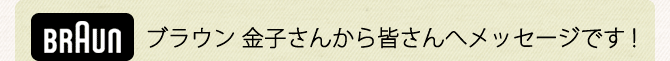 BRAUN ブラウン 金子さんから皆さんへメッセージです！